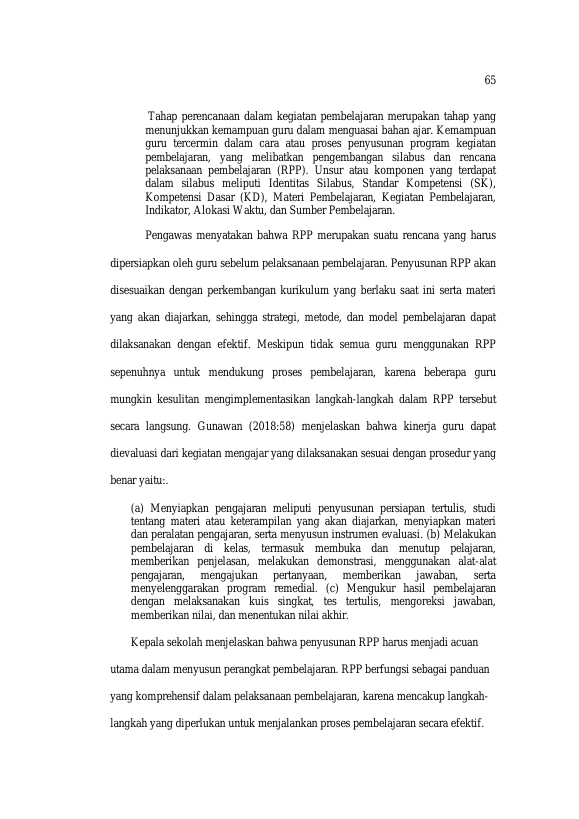 65

Tahap perencanaan dalam kegiatan pembelajaran merupakan tahap yang menunjukkan kemampuan guru dalam menguasai bahan ajar. Kemampuan guru tercermin dalam cara atau proses penyusunan program kegiatan pembelajaran, yang melibatkan pengembangan silabus dan rencana pelaksanaan pembelajaran (RPP). Unsur atau komponen yang terdapat dalam silabus meliputi Identitas Silabus, Standar Kompetensi (SK), Kompetensi Dasar (KD), Materi Pembelajaran, Kegiatan Pembelajaran, Indikator, Alokasi Waktu, dan Sumber Pembelajaran.

Pengawas menyatakan bahwa RPP merupakan suatu rencana yang harus dipersiapkan oleh guru sebelum pelaksanaan pembelajaran. Penyusunan RPP akan disesuaikan dengan perkembangan kurikulum yang berlaku saat ini serta materi yang akan diajarkan, sehingga strategi, metode, dan model pembelajaran dapat dilaksanakan dengan efektif. Meskipun tidak semua guru menggunakan RPP sepenuhnya untuk mendukung proses pembelajaran, karena beberapa guru mungkin kesulitan mengimplementasikan langkah-langkah dalam RPP tersebut secara langsung. Gunawan (2018:58) menjelaskan bahwa kinerja guru dapat dievaluasi dari kegiatan mengajar yang dilaksanakan sesuai dengan prosedur yang benar yaitu:.

(a) Menyiapkan pengajaran meliputi penyusunan persiapan tertulis, studi tentang materi atau keterampilan yang akan diajarkan, menyiapkan materi dan peralatan pengajaran, serta menyusun instrumen evaluasi. (b) Melakukan pembelajaran di kelas, termasuk membuka dan menutup pelajaran, memberikan penjelasan, melakukan demonstrasi, menggunakan alat-alat pengajaran, mengajukan pertanyaan, memberikan jawaban, serta menyelenggarakan program remedial. (c) Mengukur hasil pembelajaran dengan melaksanakan kuis singkat, tes tertulis, mengoreksi jawaban, memberikan nilai, dan menentukan nilai akhir.

Kepala sekolah menjelaskan bahwa penyusunan RPP harus menjadi acuan utama dalam menyusun perangkat pembelajaran. RPP berfungsi sebagai panduan yang komprehensif dalam pelaksanaan pembelajaran, karena mencakup langkah-langkah yang diperlukan untuk menjalankan proses pembelajaran secara efektif.